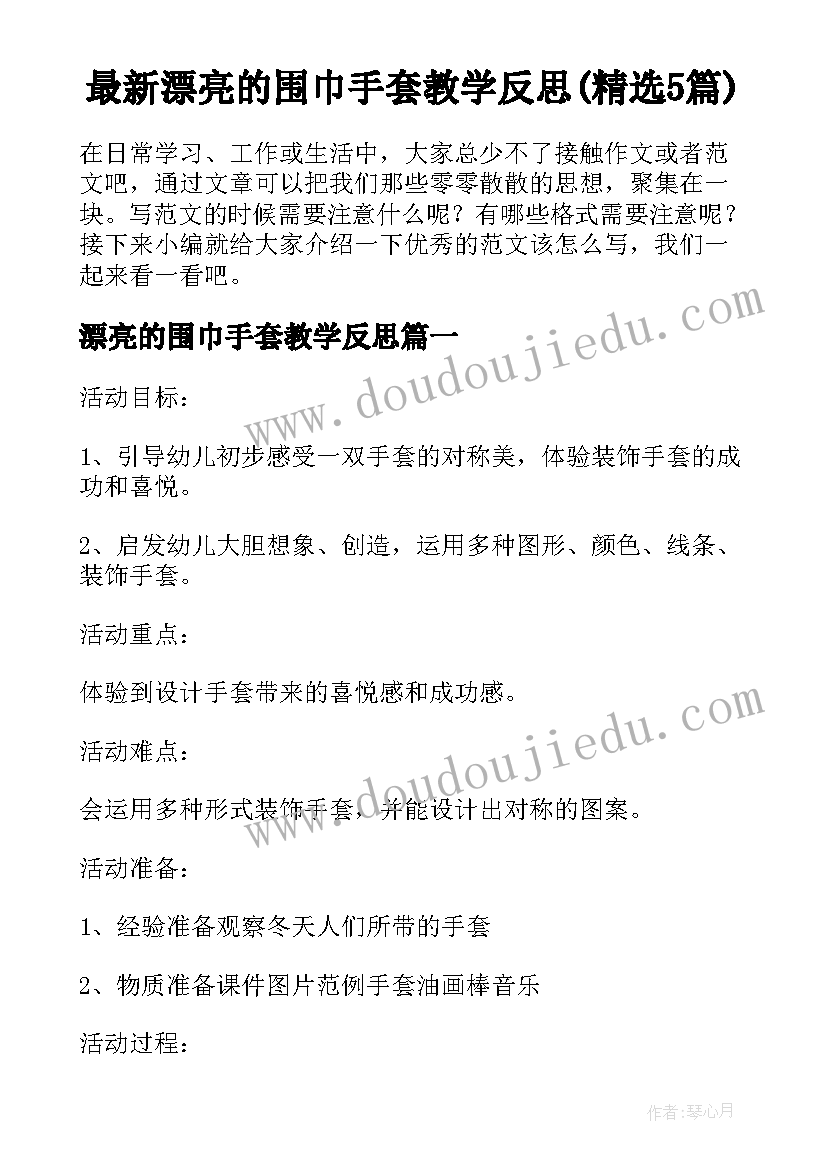 最新漂亮的围巾手套教学反思(精选5篇)

在日常学习、工作或生活中，大家总少不了接触作文或者范文吧，通过文章可以把我们那些零零散散的思想，聚集在一块。写范文的时候需要注意什么呢？有哪些格式需要注意呢？接下来小编就给大家介绍一下优秀的范文该怎么写，我们一起来看一看吧。

漂亮的围巾手套教学反思篇一

www.doudoujiedu.com

活动目标：

1、引导幼儿初步感受一双手套的对称美，体验装饰手套的成功和喜悦。

2、启发幼儿大胆想象、创造，运用多种图形、颜色、线条、装饰手套。

活动重点：

体验到设计手套带来的喜悦感和成功感。

www.doudoujiedu.com

活动难点：

会运用多种形式装饰手套，并能设计出对称的图案。

活动准备：

1、经验准备观察冬天人们所带的手套

2、物质准备课件图片范例手套油画棒音乐

活动过程：

作者:琴心月